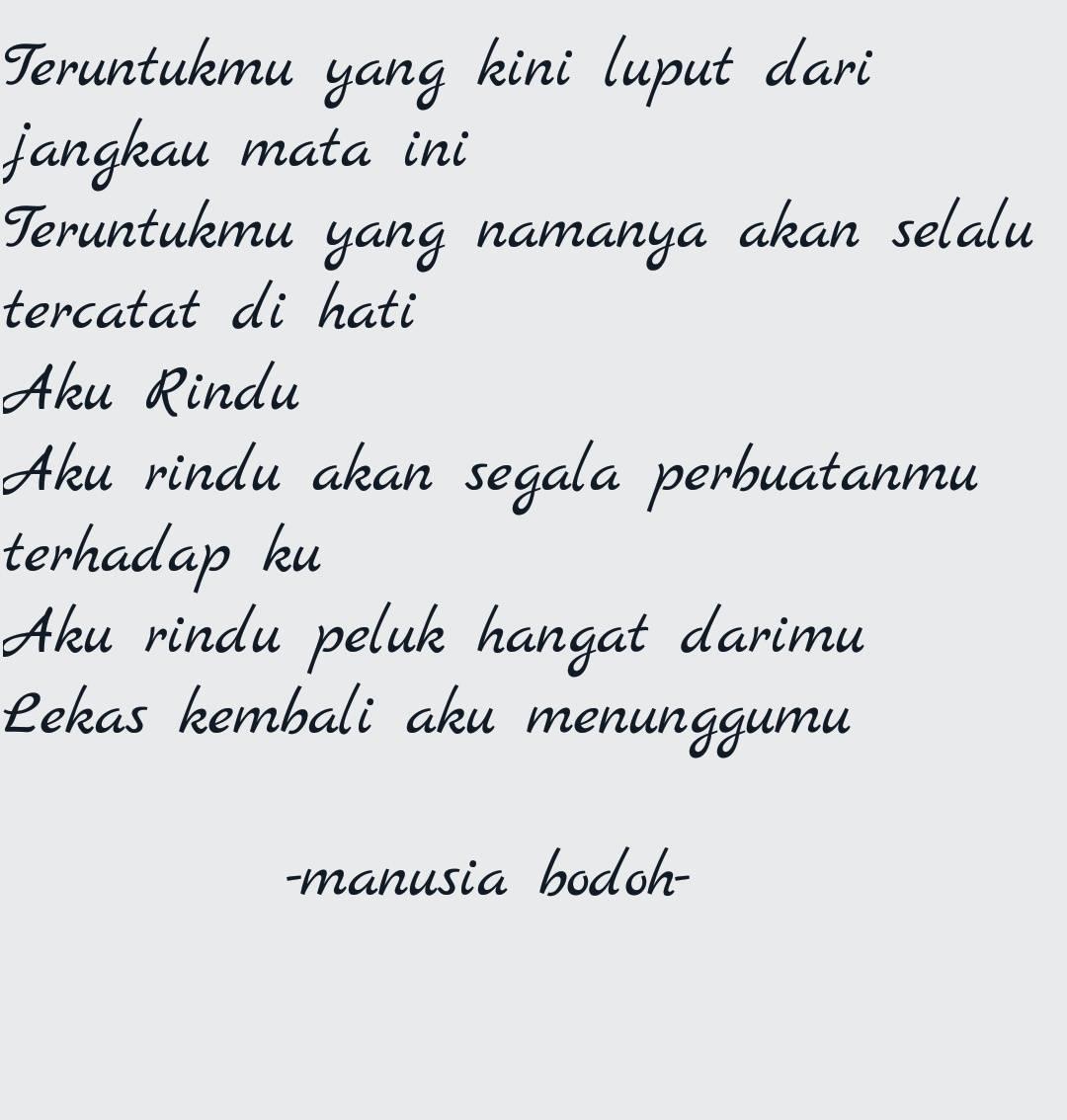 Teruntukmu yang kini luput dari jangkau mata ini
Teruntukmu yang namanya akan selalu tercatat di hati
Aku Rindu
Aku rindu akan segala perbuatanmu terhadap ku
Aku rindu peluk hangat darimu
Lekas kembali aku menunggumu

-manusia bodoh-